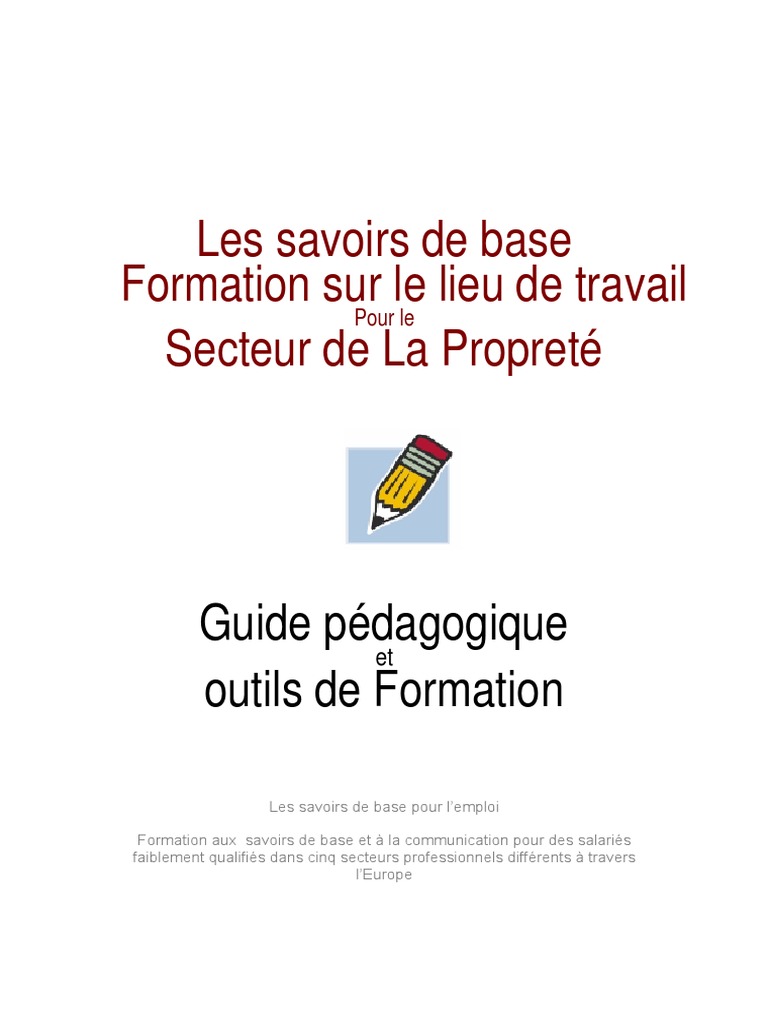 Les savoirs de base
Formation sur le lieu de travail
Pour le
Secteur de La Propreté

Guide pédagogique
et
outils de Formation

Les savoirs de base pour l'emploi

Formation aux savoirs de base et à la communication pour des salariés faiblement qualifiés dans cinq secteurs professionnels différents à travers l'Europe